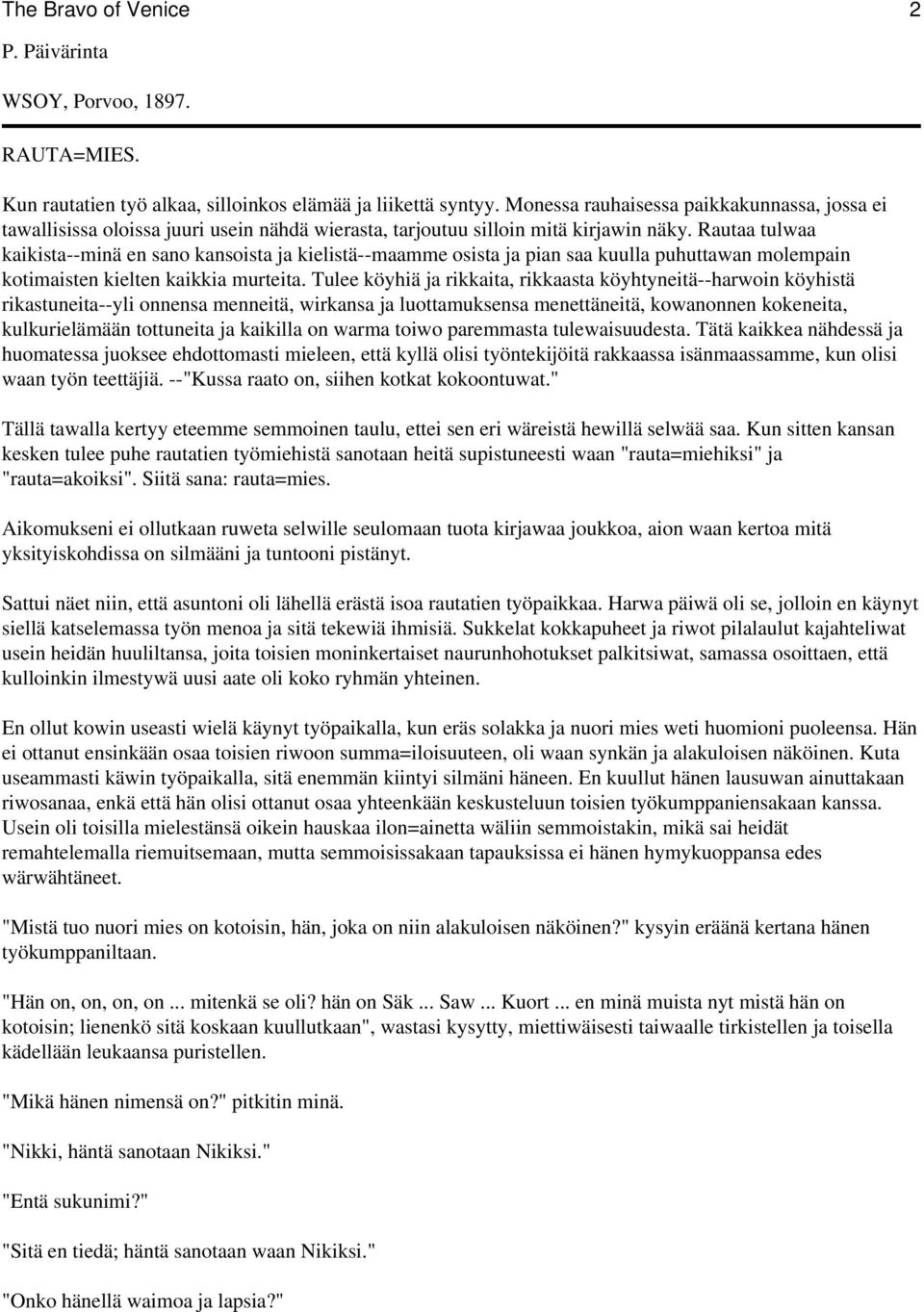 The Bravo of Venice 2

P. Päivärinta

WSOY, Porvoo, 1897.

RAUTA=MIES.

Kun rautatien työ alkaa, silloinkos elämää ja liikettä syntyy. Monessa rauhaisessa paikkakunnassa, jossa ei tawallisissa oloissa juuri usein nähdä wierasta, tarjoutuu silloin mitä kirjawin näky. Rautaa tulwaa kaikista--minä en sano kansoista ja kielistä--maamme osista ja pian saa kuulla puhuttawan molempain kotimaisten kielten kaikkia murteita. Tulee köyhiä ja rikkaita, rikkaasta köyhtyneitä--harwoin köyhistä rikastuneita--yli onnensa menneitä, wirkansa ja luottamuksensa menettäneitä, kowanonnen kokeneita, kulkurielämään tottuneita ja kaikilla on warma toiwo paremmasta tulewaisuudesta. Tätä kaikkea nähdessä ja huomatessa juoksee ehdottomasti mieleen, että kyllä olisi työntekijöitä rakkaassa isänmaassamme, kun olisi waan työn teettäjiä. --"Kussa raato on, siihen kotkat kokoontuwat."

Tällä tawalla kertyy eteemme semmoinen taulu, ettei sen eri wäreistä hewillä selwää saa. Kun sitten kansan kesken tulee puhe rautatien työmiehistä sanotaan heitä supistuneesti waan "rauta=miehiksi" ja "rauta=akoiksi". Siitä sana: rauta=mies.

Aikomukseni ei ollutkaan ruweta selwille seulomaan tuota kirjawaa joukkoa, aion waan kertoa mitä yksityiskohdissa on silmääni ja tuntooni pistänyt.

Sattui näet niin, että asuntoni oli lähellä erästä isoa rautatien työpaikkaa. Harwa päiwä oli se, jolloin en käynyt siellä katselemassa työn menoa ja sitä tekewiä ihmisiä. Sukkelat kokkapuheet ja riwot pilalaulut kajahteliwat usein heidän huuliltansa, joita toisien moninkertaiset naurunhohotukset palkitsiwat, samassa osoittaen, että kulloinkin ilmestywä uusi aate oli koko ryhmän yhteinen.

En ollut kowin useasti wielä käynyt työpaikalla, kun eräs solakka ja nuori mies weti huomioni puoleensa. Hän ei ottanut ensinkään osaa toisien riwoon summa=iloisuuteen, oli waan synkän ja alakuloisen näköinen. Kuta useammasti käwin työpaikalla, sitä enemmän kiintyi silmäni häneen. En kuullut hänen lausuwan ainuttakaan riwosanaa, enkä että hän olisi ottanut osaa yhteenkään keskusteluun toisien työkumppaniensakaan kanssa. Usein oli toisilla mielestänsä oikein hauskaa ilon=ainetta wäliin semmoistakin, mikä sai heidät remahtelemalla riemuitsemaan, mutta semmoisissakaan tapauksissa ei hänen hymykuoppansa edes wärwähtäneet.

"Mistä tuo nuori mies on kotoisin, hän, joka on niin alakuloisen näköinen?" kysyin eräänä kertana hänen työkumppaniltaan.

"Hän on, on, on, on ... mitenkä se oli? hän on Säk ... Saw ... Kuort ... en minä muista nyt mistä hän on kotoisin; lienenkö sitä koskaan kuullutkaan", wastasi kysytty, miettiwäisesti taiwaalle tirkistellen ja toisella kädellään leukaansa puristellen.

"Mikä hänen nimensä on?" pitkitin minä.

"Nikki, häntä sanotaan Nikiksi."

"Entä sukunimi?"

"Sitä en tiedä; häntä sanotaan waan Nikiksi."

"Onko hänellä waimoa ja lapsia?"